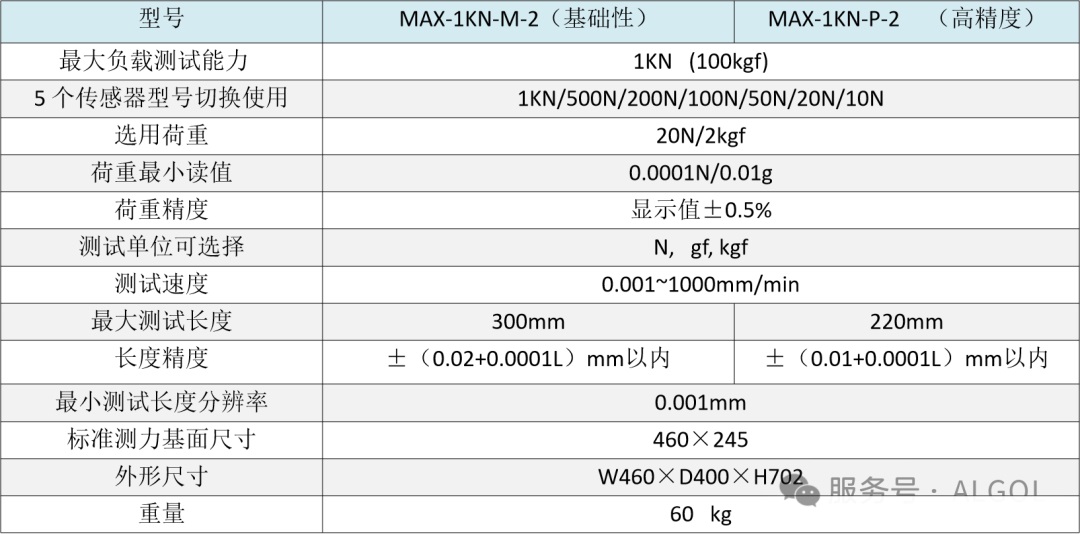 | 型号 | MAX-1KN-M-2（基础性） | MAX-1KN-P-2 （高精度） |
|---|---|---|
| 最大负载测试能力 | 1KN (100kgf) | |
| 5个传感器型号切换使用 | 1KN/500N/200N/100N/50N/20N/10N | |
| 选用荷重 | 20N/2kgf | |
| 荷重最小读值 | 0.0001N/0.01g | |
| 荷重精度 | 显示值±0.5% | |
| 测试单位可选择 | N, gf, kgf | |
| 测试速度 | 0.001~1000mm/min | |
| 最大测试长度 | 300mm | 220mm |
| 长度精度 | ±（0.02+0.0001L）mm以内 | ±（0.01+0.0001L）mm以内 |
| 最小测试长度分辨率 | 0.001mm | |
| 标准测力基面尺寸 | 460×245 | |
| 外形尺寸 | W460×D400×H702 | |
| 重量 | 60 kg | |

服务号：ALGOL